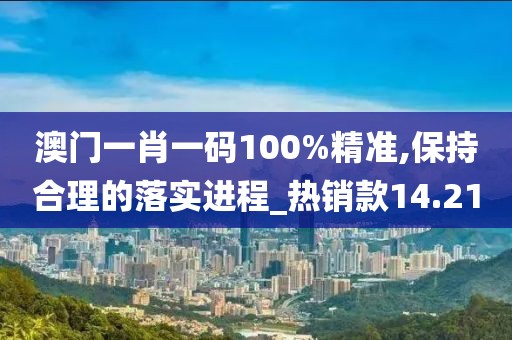 澳门一肖一码100%精准,保持合理的落实进程_热销款14.21